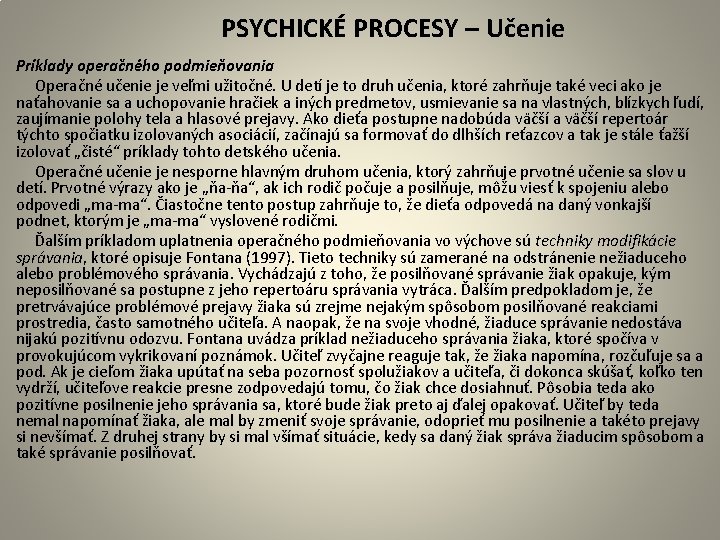 PSYCHICKÉ PROCESY – Učenie

Príklady operačného podmieňovania

Operačné učenie je veľmi užitočné. U detí je to druh učenia, ktoré zahrňuje také veci ako je naťahovanie sa a uchopovanie hračiek a iných predmetov, usmievanie sa na vlastných, blízkych ľudí, zaujímanie polohy tela a hlasové prejavy. Ako dieťa postupne nadobúda väčší a väčší repertoár týchto spočiatku izolovaných asociácií, začínajú sa formovať do dlhších reťazcov a tak je stále ťažší izolovať „čisté“ príklady tohto detského učenia.

Operačné učenie je nesporne hlavným druhom učenia, ktorý zahrňuje prvotné učenie sa slov u detí. Prvotné výrazy ako je „ňa-ňa“, ak ich rodič počuje a posilňuje, môžu viesť k spojeniu alebo odpovedi „ma-ma“. Čiastočne tento postup zahrňuje to, že dieťa odpovedá na daný vonkajší podnet, ktorým je „ma-ma“ vyslovené rodičmi.

Ďalším príkladom uplatnenia operačného podmieňovania vo výchove sú techniky modifikácie správania, ktoré opisuje Fontana (1997). Tieto techniky sú zamerané na odstránenie nežiaduceho alebo problémového správania. Vychádzajú z toho, že posilňované správanie žiak opakuje, kým neposilňované sa postupne z jeho repertoáru správania vytráca. Ďalším predpokladom je, že pretrvávajúce problémové prejavy žiaka sú zrejme nejakým spôsobom posilňované reakciami prostredia, často samotného učiteľa. A naopak, že na svoje vhodné, žiaduce správanie nedostáva nijakú pozitívnu odozvu. Fontana uvádza príklad nežiaduceho správania žiaka, ktoré spočíva v provokujúcom vykrikovaní poznámok. Učiteľ zvyčajne reaguje tak, že žiaka napomína, rozčuľuje sa a pod. Ak je cieľom žiaka upútať na seba pozornosť spolužiakov a učiteľa, či dokonca skúšať, koľko ten vydrží, učiteľove reakcie presne zodpovedajú tomu, čo žiak chce dosiahnuť. Pôsobia teda ako pozitívne posilnenie jeho správania sa, ktoré bude žiak preto aj ďalej opakovať. Učiteľ by teda nemal napomínať žiaka, ale mal by zmeniť svoje správanie, odoprieť mu posilnenie a takéto prejavy si nevšímať. Z druhej strany by si mal všímať situácie, kedy sa daný žiak správa žiaducim spôsobom a také správanie posilňovať.